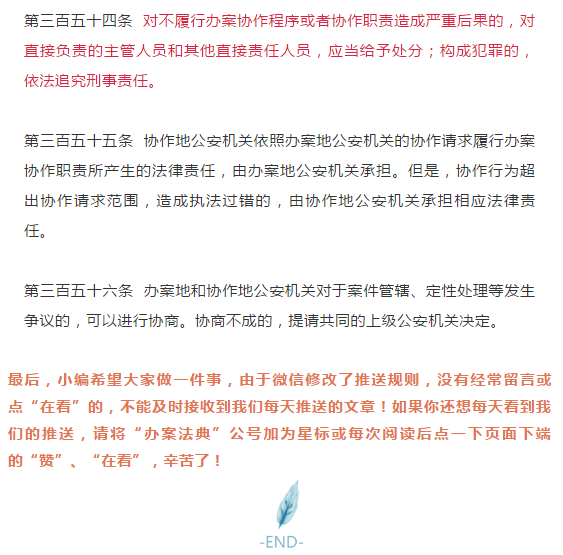 第三百五十四条 对不履行办案协作程序或者协作职责造成严重后果的，对直接负责的主管人员和其他直接责任人员，应当给予处分；构成犯罪的，依法追究刑事责任。

第三百五十五条 协作地公安机关依照办案地公安机关的协作请求履行办案协作职责所产生的法律责任，由办案地公安机关承担。但是，协作行为超出协作请求范围，造成执法过错的，由协作地公安机关承担相应法律责任。

第三百五十六条 办案地和协作地公安机关对于案件管辖、定性处理等发生争议的，可以进行协商。协商不成的，提请共同的上级公安机关决定。

最后，小编希望大家做一件事，由于微信修改了推送规则，没有经常留言或点“在看”的，不能及时接收到我们每天推送的文章！如果你还想每天看到我们的推送，请将“办案法典”公号加为星标或每次阅读后点一下页面下端的“赞”、“在看”，辛苦了！

-END-